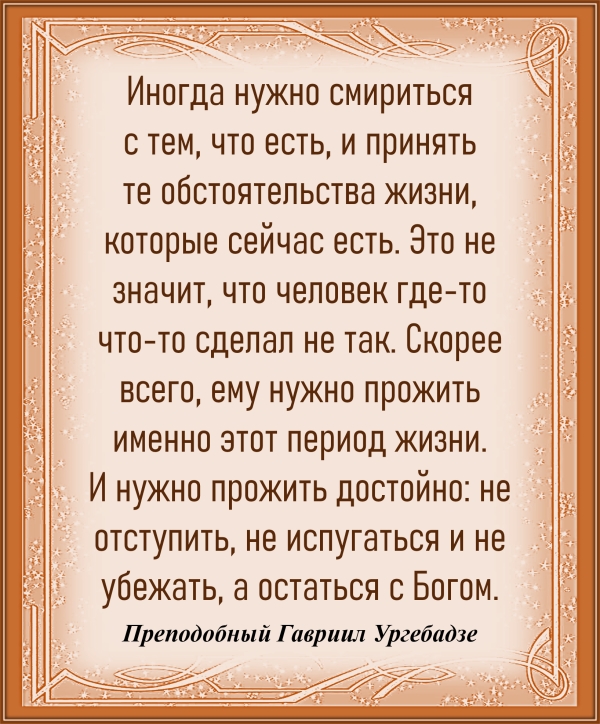 Иногда нужно смириться с тем, что есть, и принять те обстоятельства жизни, которые сейчас есть. Это не значит, что человек где-то что-то сделал не так. Скорее всего, ему нужно прожить именно этот период жизни. И нужно прожить достойно: не отступить, не испугаться и не убежать, а остаться с Богом.

Преподобный Гавриил Ургебадзе